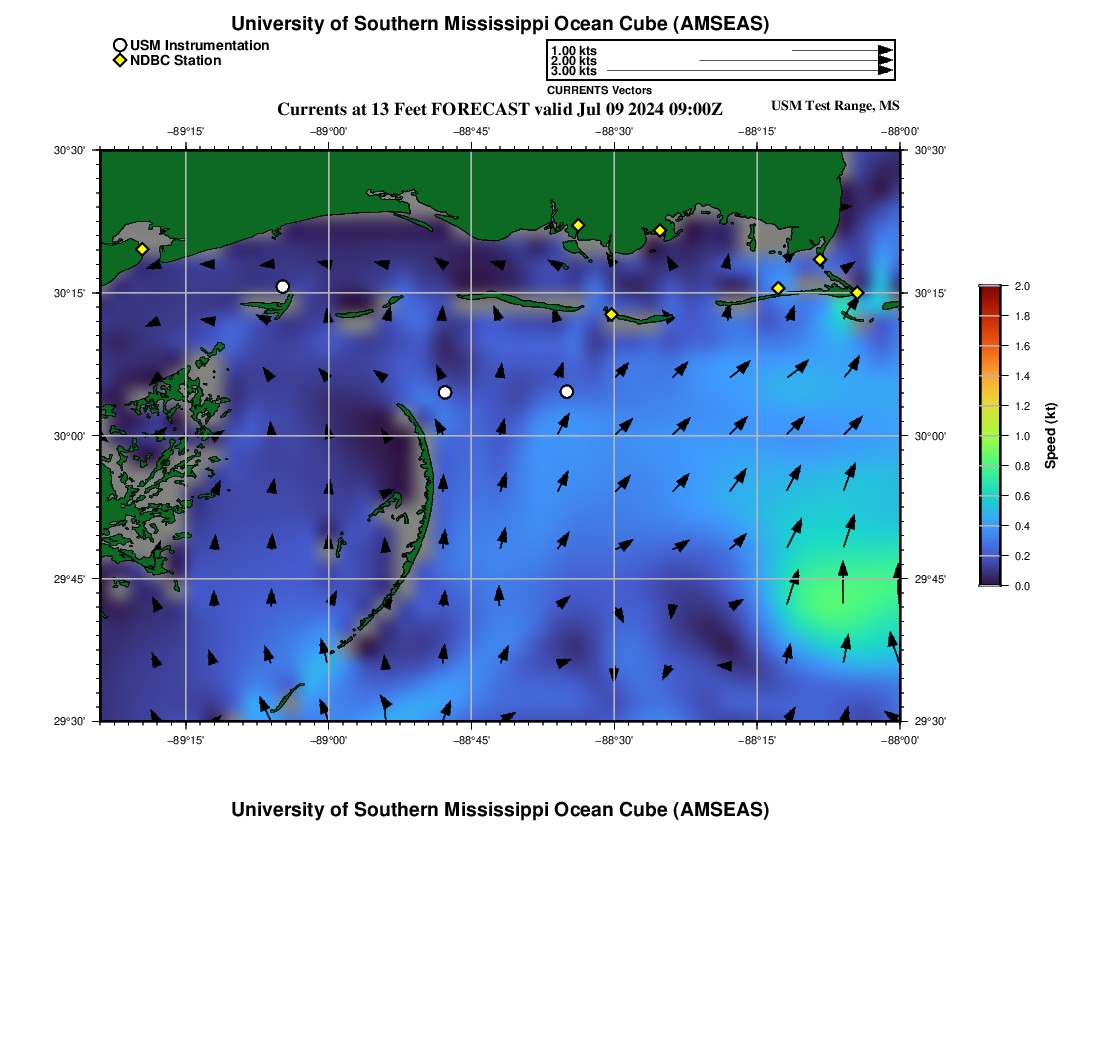 University of Southern Mississippi Ocean Cube (AMSEAS)

USM Instrumentation
NDBC Station

1.00 kts
2.00 kts
3.00 kts
CURRENTS Vectors

Currents at 13 Feet FORECAST valid Jul 09 2024 09:00Z

USM Test Range, MS

−89°15' −89°00' −88°45' −88°30' −88°15' −88°00'

30°30' 30°15' 30°00' 29°45' 29°30'

30°30' 30°15' 30°00' 29°45' 29°30'

−89°15' −89°00' −88°45' −88°30' −88°15' −88°00'

2.0
1.8
1.6
1.4
1.2
1.0
0.8
0.6
0.4
0.2
0.0
Speed (kt)

University of Southern Mississippi Ocean Cube (AMSEAS)